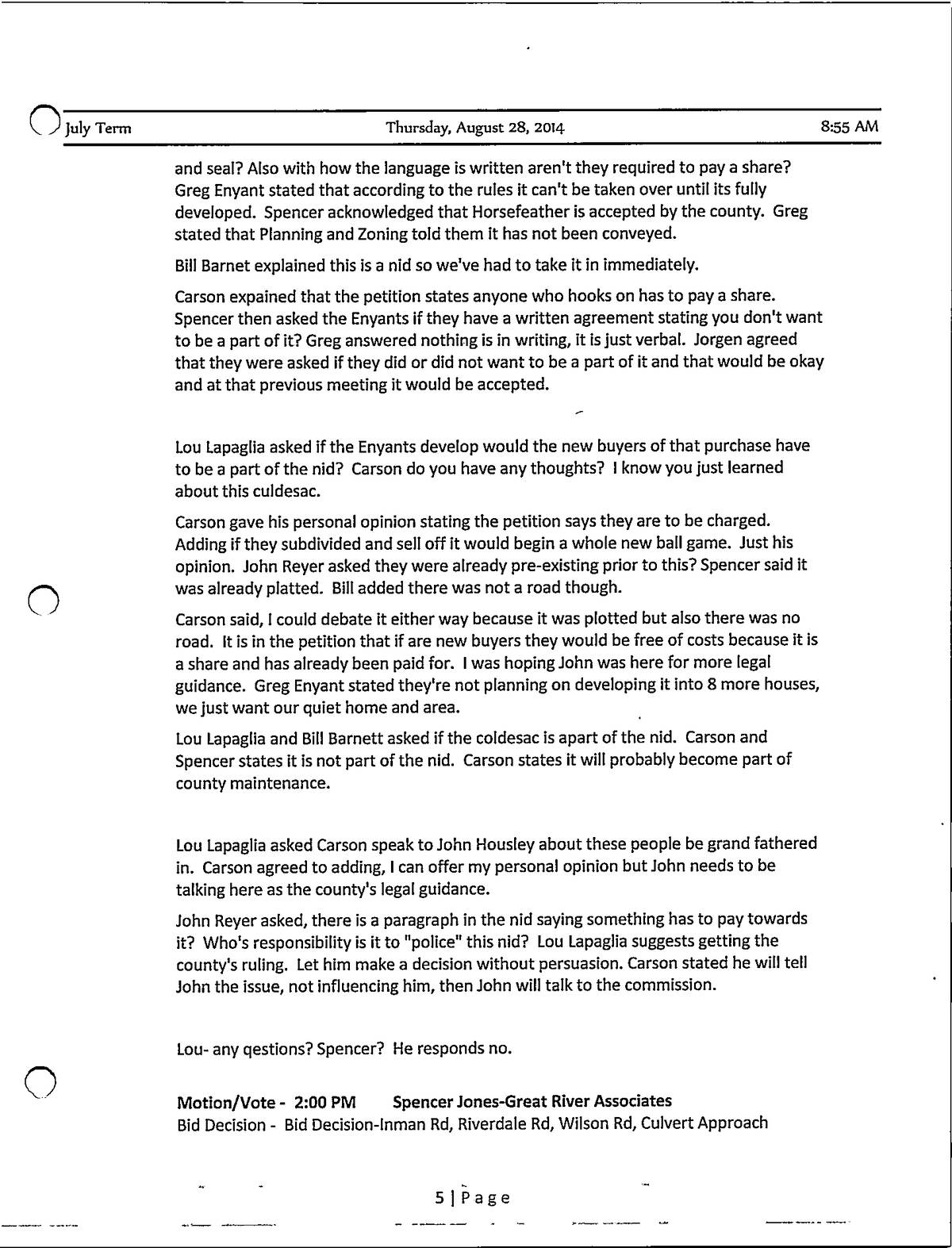 July Term Thursday, August 28, 2014 8:55 AM

and seal? Also with how the language is written aren't they required to pay a share? Greg Enyant stated that according to the rules it can't be taken over until its fully developed. Spencer acknowledged that Horsefeather is accepted by the county. Greg stated that Planning and Zoning told them it has not been conveyed.

Bill Barnet explained this is a nid so we've had to take it in immediately.

Carson expained that the petition states anyone who hooks on has to pay a share. Spencer then asked the Enyants if they have a written agreement stating you don't want to be a part of it? Greg answered nothing is in writing, it is just verbal. Jorgen agreed that they were asked if they did or did not want to be a part of it and that would be okay and at that previous meeting it would be accepted.

Lou Lapaglia asked if the Enyants develop would the new buyers of that purchase have to be a part of the nid? Carson do you have any thoughts? I know you just learned about this culdesac.

Carson gave his personal opinion stating the petition says they are to be charged. Adding if they subdivided and sell off it would begin a whole new ball game. Just his opinion. John Reyer asked they were already pre-existing prior to this? Spencer said it was already platted. Bill added there was not a road though.

Carson said, I could debate it either way because it was plotted but also there was no road. It is in the petition that if are new buyers they would be free of costs because it is a share and has already been paid for. I was hoping John was here for more legal guidance. Greg Enyant stated they're not planning on developing it into 8 more houses, we just want our quiet home and area.

Lou Lapaglia and Bill Barnett asked if the coldesac is apart of the nid. Carson and Spencer states it is not part of the nid. Carson states it will probably become part of county maintenance.

Lou Lapaglia asked Carson speak to John Housley about these people be grand fathered in. Carson agreed to adding, I can offer my personal opinion but John needs to be talking here as the county's legal guidance.

John Reyer asked, there is a paragraph in the nid saying something has to pay towards it? Who's responsibility is it to "police" this nid? Lou Lapaglia suggests getting the county's ruling. Let him make a decision without persuasion. Carson stated he will tell John the issue, not influencing him, then John will talk to the commission.

Lou- any qestions? Spencer? He responds no.

Motion/Vote - 2:00 PM Spencer Jones-Great River Associates
Bid Decision - Bid Decision-Inman Rd, Riverdale Rd, Wilson Rd, Culvert Approach

5 | Page